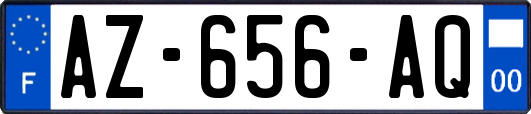 F
AZ-656-AQ
00